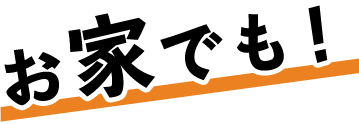 お家でも！